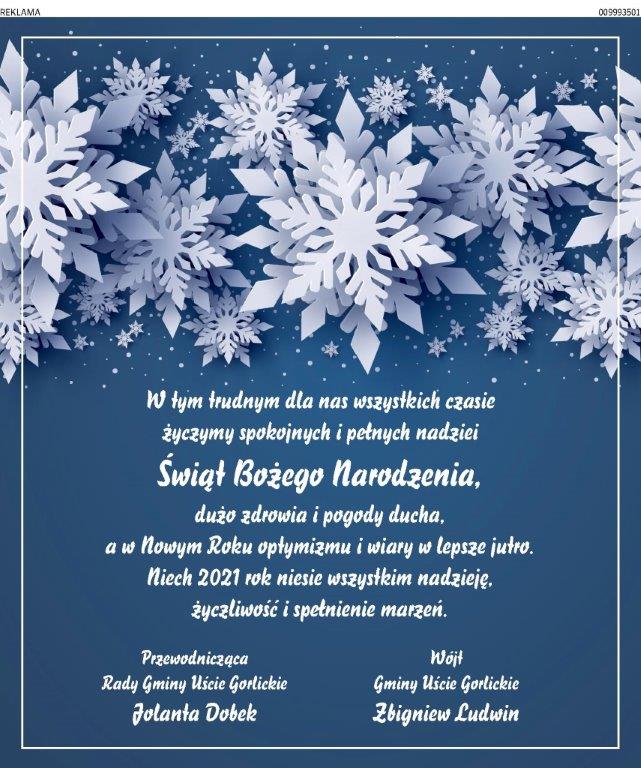 REKLAMA

009993501

W tym trudnym dla nas wszystkich czasie życzymy spokojnych i pełnych nadziei

Świąt Bożego Narodzenia,

dużo zdrowia i pogody ducha, a w Nowym Roku optymizmu i wiary w lepsze jutro. Niech 2021 rok niesie wszystkim nadzieję, życzliwość i spełnienie marzeń.

Przewodnicząca
Rady Gminy Uście Gorlickie
Jolanta Dobek

Wójt
Gminy Uście Gorlickie
Zbigniew Ludwin